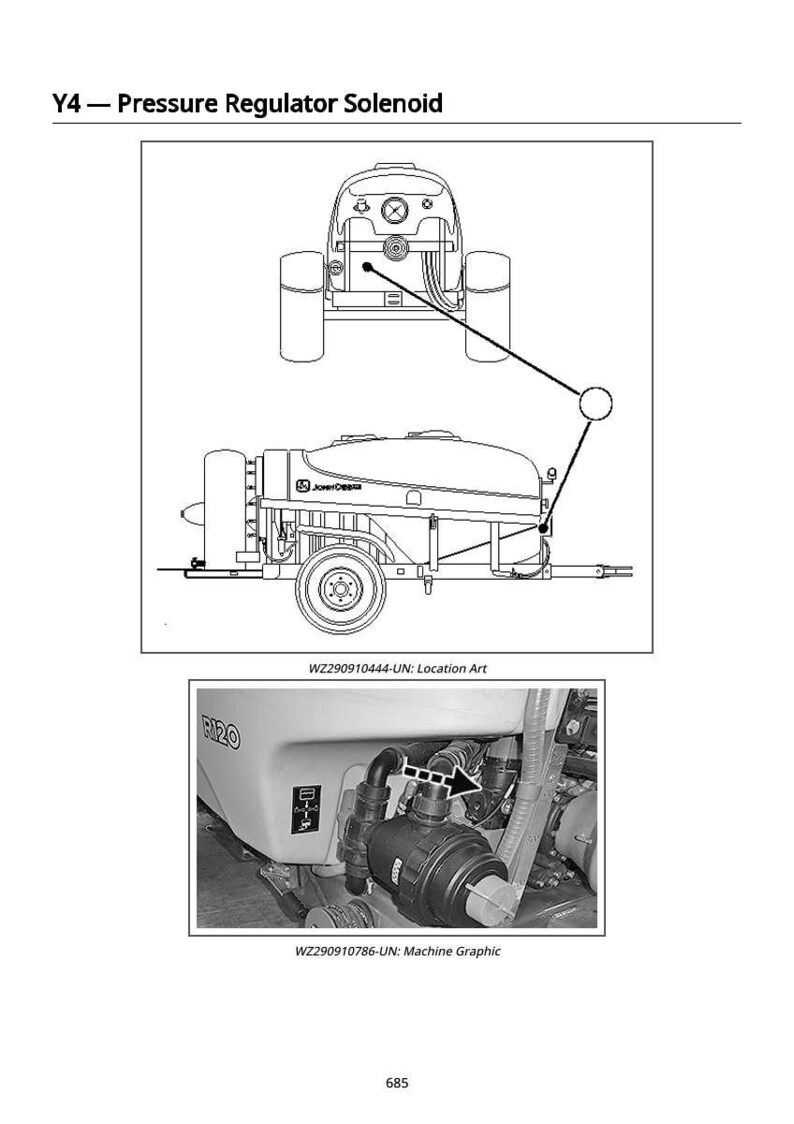 Y4 — Pressure Regulator Solenoid

JOHN DEERE

WZ290910444-UN: Location Art

R120

WZ290910786-UN: Machine Graphic

685